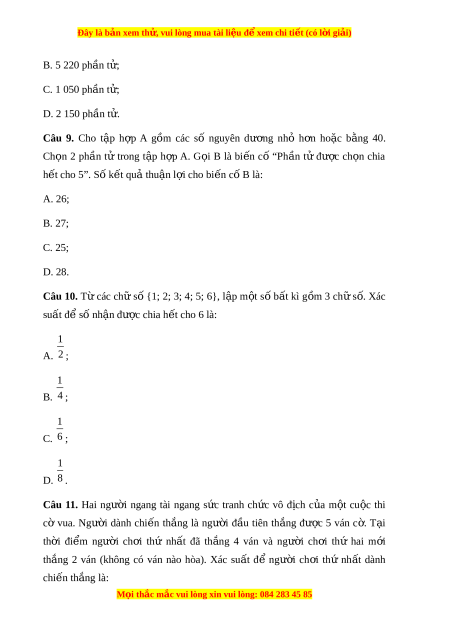 Đây là bản xem thử, vui lòng mua tài liệu để xem chi tiết (có lời giải)

B. 5 220 phần tử;

C. 1 050 phần tử;

D. 2 150 phần tử.

**Câu 9.** Cho tập hợp A gồm các số nguyên dương nhỏ hơn hoặc bằng 40. Chọn 2 phần tử trong tập hợp A. Gọi B là biến cố "Phần tử được chọn chia hết cho 5". Số kết quả thuận lợi cho biến cố B là:

A. 26;

B. 27;

C. 25;

D. 28.

**Câu 10.** Từ các chữ số {1; 2; 3; 4; 5; 6}, lập một số bất kì gồm 3 chữ số. Xác suất để số nhận được chia hết cho 6 là:

A. $\frac{1}{2}$;

B. $\frac{1}{4}$;

C. $\frac{1}{6}$;

D. $\frac{1}{8}$.

**Câu 11.** Hai người ngang tài ngang sức tranh chức vô địch của một cuộc thi cờ vua. Người dành chiến thắng là người đầu tiên thắng được 5 ván cờ. Tại thời điểm người chơi thứ nhất đã thắng 4 ván và người chơi thứ hai mới thắng 2 ván (không có ván nào hòa). Xác suất để người chơi thứ nhất dành chiến thắng là:

Mọi thắc mắc vui lòng xin vui lòng: 084 283 45 85